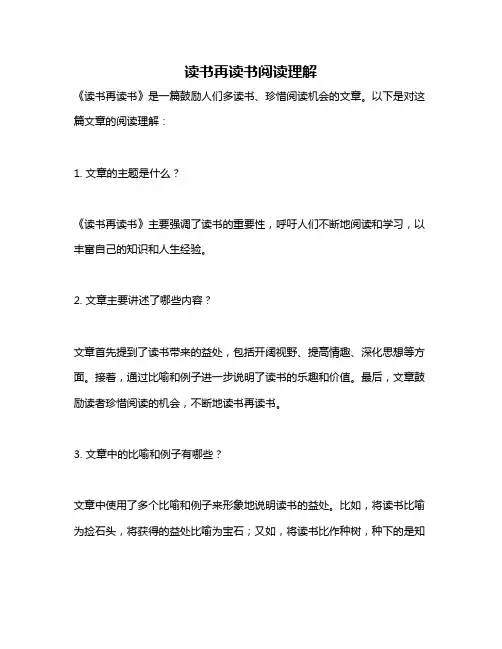 读书再读书阅读理解

《读书再读书》是一篇鼓励人们多读书、珍惜阅读机会的文章。以下是对这篇文章的阅读理解：

1. 文章的主题是什么？

《读书再读书》主要强调了读书的重要性，呼吁人们不断地阅读和学习，以丰富自己的知识和人生经验。

2. 文章主要讲述了哪些内容？

文章首先提到了读书带来的益处，包括开阔视野、提高情趣、深化思想等方面。接着，通过比喻和例子进一步说明了读书的乐趣和价值。最后，文章鼓励读者珍惜阅读的机会，不断地读书再读书。

3. 文章中的比喻和例子有哪些？

文章中使用了多个比喻和例子来形象地说明读书的益处。比如，将读书比喻为捡石头，将获得的益处比喻为宝石；又如，将读书比作种树，种下的是知